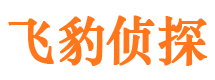 飞豹侦探